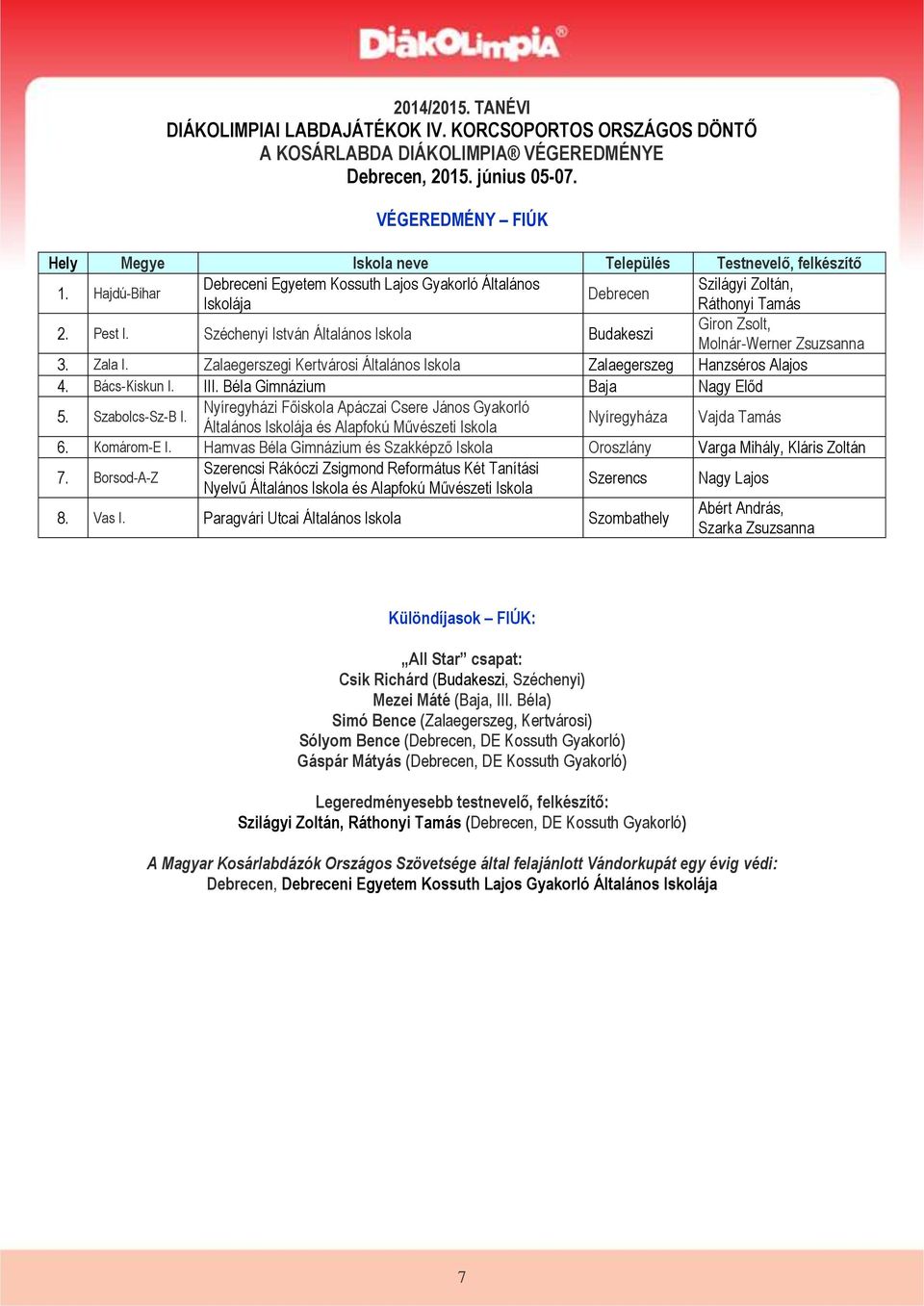 DiákOlimpia®

2014/2015. TANÉVI
DIÁKOLIMPIAI LABDAJÁTÉKOK IV. KORCSOPORTOS ORSZÁGOS DÖNTŐ
A KOSÁRLABDA DIÁKOLIMPIA® VÉGEREDMÉNYE
Debrecen, 2015. június 05-07.

VÉGEREDMÉNY – FIÚK

| Hely | Megye | Iskola neve | Település | Testnevelő, felkészítő |
|---|---|---|---|---|
| 1. | Hajdú-Bihar | Debreceni Egyetem Kossuth Lajos Gyakorló Általános Iskolája | Debrecen | Szilágyi Zoltán, Ráthonyi Tamás |
| 2. | Pest I. | Széchenyi István Általános Iskola | Budakeszi | Giron Zsolt, Molnár-Werner Zsuzsanna |
| 3. | Zala I. | Zalaegerszegi Kertvárosi Általános Iskola | Zalaegerszeg | Hanzséros Alajos |
| 4. | Bács-Kiskun I. | III. Béla Gimnázium | Baja | Nagy Előd |
| 5. | Szabolcs-Sz-B I. | Nyíregyházi Főiskola Apáczai Csere János Gyakorló Általános Iskolája és Alapfokú Művészeti Iskola | Nyíregyháza | Vajda Tamás |
| 6. | Komárom-E I. | Hamvas Béla Gimnázium és Szakképző Iskola | Oroszlány | Varga Mihály, Kláris Zoltán |
| 7. | Borsod-A-Z | Szerencsi Rákóczi Zsigmond Református Két Tanítási Nyelvű Általános Iskola és Alapfokú Művészeti Iskola | Szerencs | Nagy Lajos |
| 8. | Vas I. | Paragvári Utcai Általános Iskola | Szombathely | Abért András, Szarka Zsuzsanna |

Különdíjasok – FIÚK:

„All Star” csapat:
Csik Richárd (Budakeszi, Széchenyi)
Mezei Máté (Baja, III. Béla)
Simó Bence (Zalaegerszeg, Kertvárosi)
Sólyom Bence (Debrecen, DE Kossuth Gyakorló)
Gáspár Mátyás (Debrecen, DE Kossuth Gyakorló)

Legeredményesebb testnevelő, felkészítő:
Szilágyi Zoltán, Ráthonyi Tamás (Debrecen, DE Kossuth Gyakorló)

A Magyar Kosárlabdázók Országos Szövetsége által felajánlott Vándorkupát egy évig védi:
Debrecen, Debreceni Egyetem Kossuth Lajos Gyakorló Általános Iskolája

7